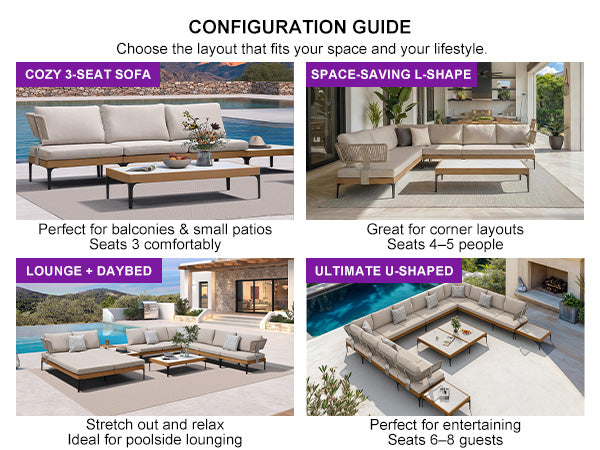 CONFIGURATION GUIDE

Choose the layout that fits your space and your lifestyle.

COZY 3-SEAT SOFA

Perfect for balconies & small patios
Seats 3 comfortably

SPACE-SAVING L-SHAPE

Great for corner layouts
Seats 4–5 people

LOUNGE + DAYBED

Stretch out and relax
Ideal for poolside lounging

ULTIMATE U-SHAPED

Perfect for entertaining
Seats 6–8 guests